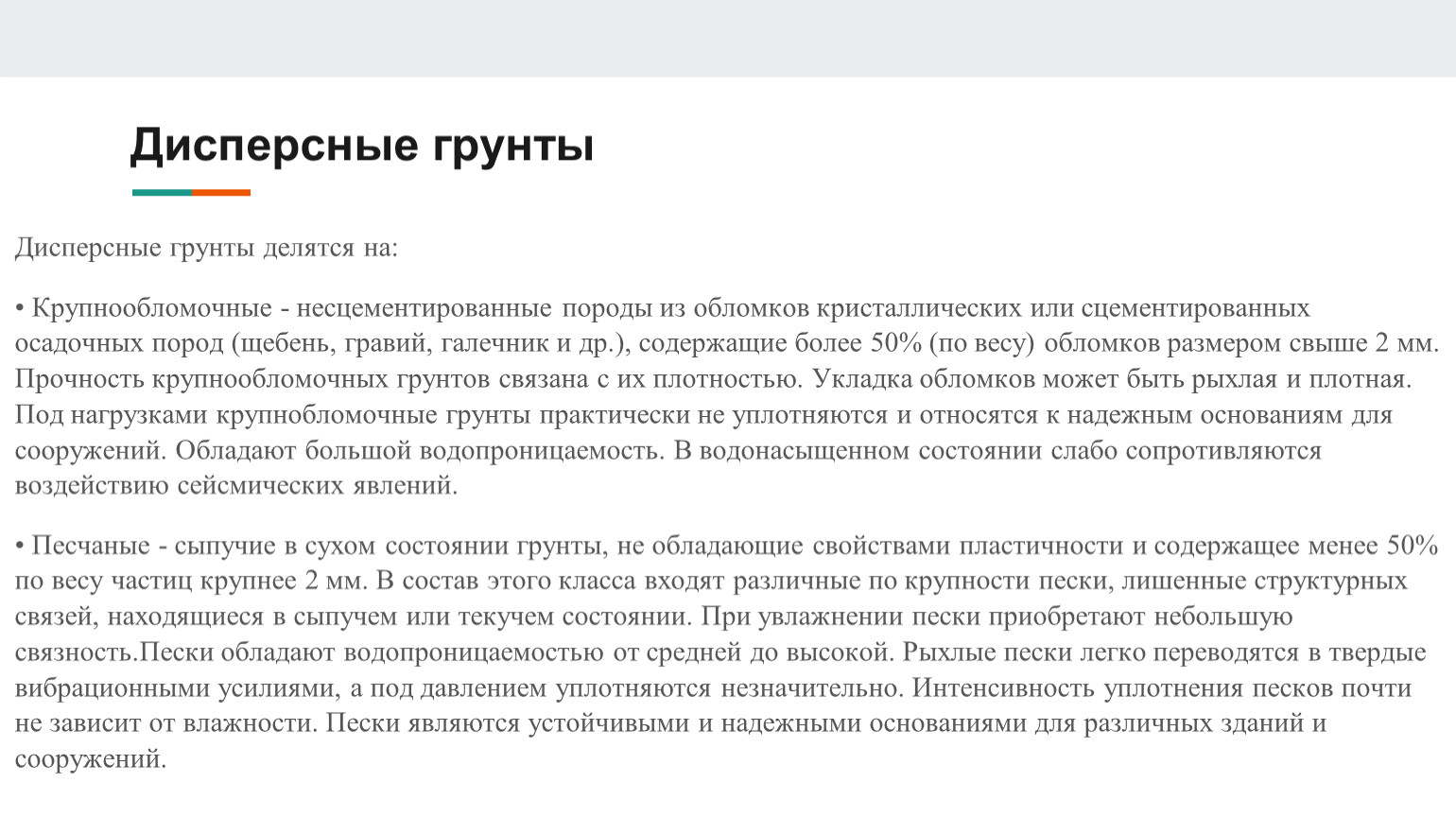 Дисперсные грунты

Дисперсные грунты делятся на:

• Крупнообломочные - несцементированные породы из обломков кристаллических или сцементированных осадочных пород (щебень, гравий, галечник и др.), содержащие более 50% (по весу) обломков размером свыше 2 мм. Прочность крупнообломочных грунтов связана с их плотностью. Укладка обломков может быть рыхлая и плотная. Под нагрузками крупнобломочные грунты практически не уплотняются и относятся к надежным основаниям для сооружений. Обладают большой водопроницаемость. В водонасыщенном состоянии слабо сопротивляются воздействию сейсмических явлений.

• Песчаные - сыпучие в сухом состоянии грунты, не обладающие свойствами пластичности и содержащее менее 50% по весу частиц крупнее 2 мм. В состав этого класса входят различные по крупности пески, лишенные структурных связей, находящиеся в сыпучем или текучем состоянии. При увлажнении пески приобретают небольшую связность.Пески обладают водопроницаемостью от средней до высокой. Рыхлые пески легко переводятся в твердые вибрационными усилиями, а под давлением уплотняются незначительно. Интенсивность уплотнения песков почти не зависит от влажности. Пески являются устойчивыми и надежными основаниями для различных зданий и сооружений.